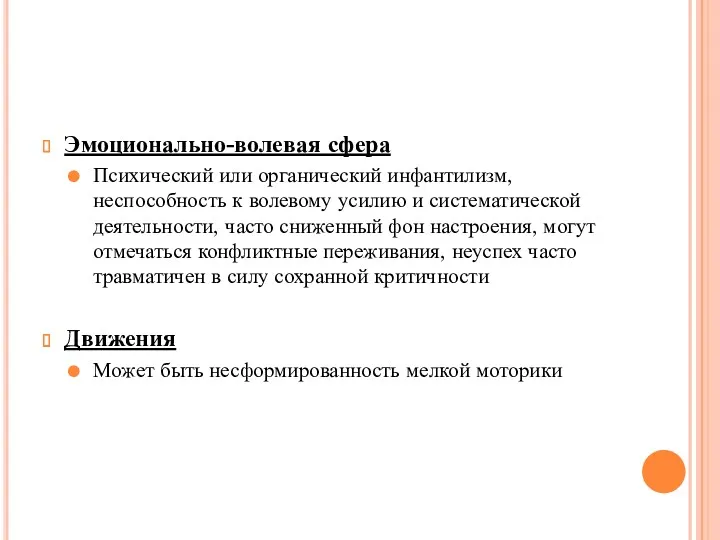 Эмоционально-волевая сфера

Психический или органический инфантилизм, неспособность к волевому усилию и систематической деятельности, часто сниженный фон настроения, могут отмечаться конфликтные переживания, неуспех часто травматичен в силу сохранной критичности

Движения

Может быть несформированность мелкой моторики